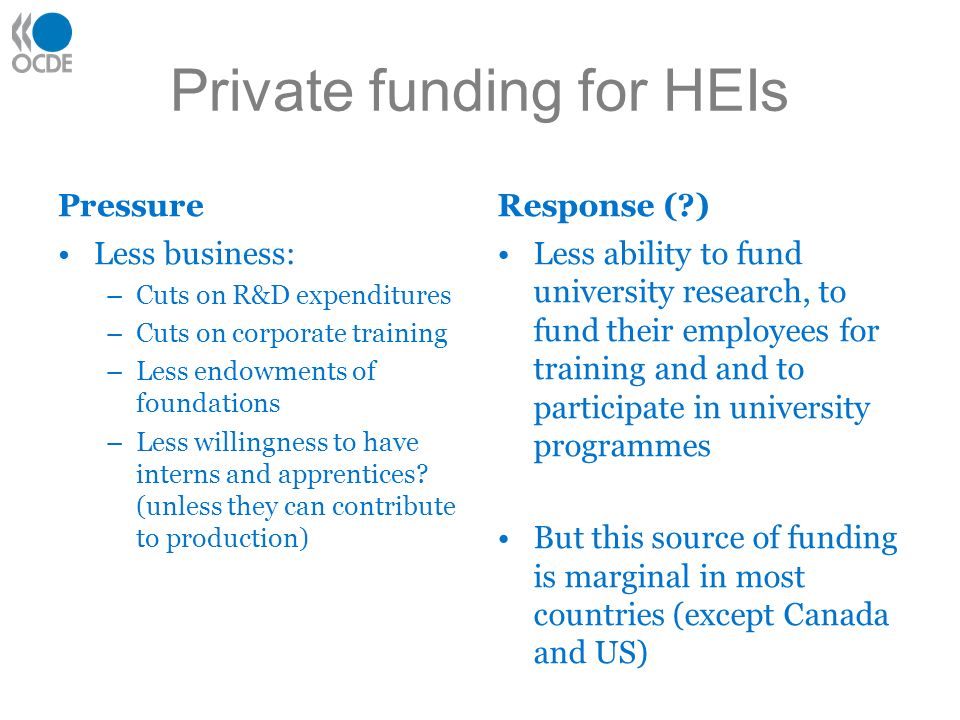 OCDE

Private funding for HEIs

Pressure

• Less business:
 – Cuts on R&D expenditures
 – Cuts on corporate training
 – Less endowments of foundations
 – Less willingness to have interns and apprentices? (unless they can contribute to production)

Response (?)

• Less ability to fund university research, to fund their employees for training and and to participate in university programmes

• But this source of funding is marginal in most countries (except Canada and US)